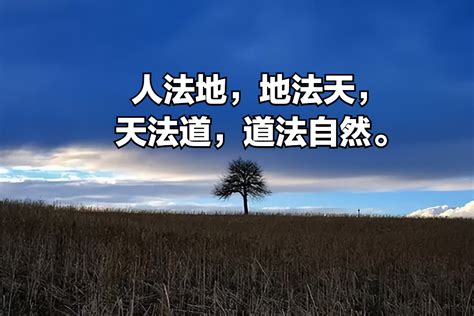 人法地，地法天，
天法道，道法自然。